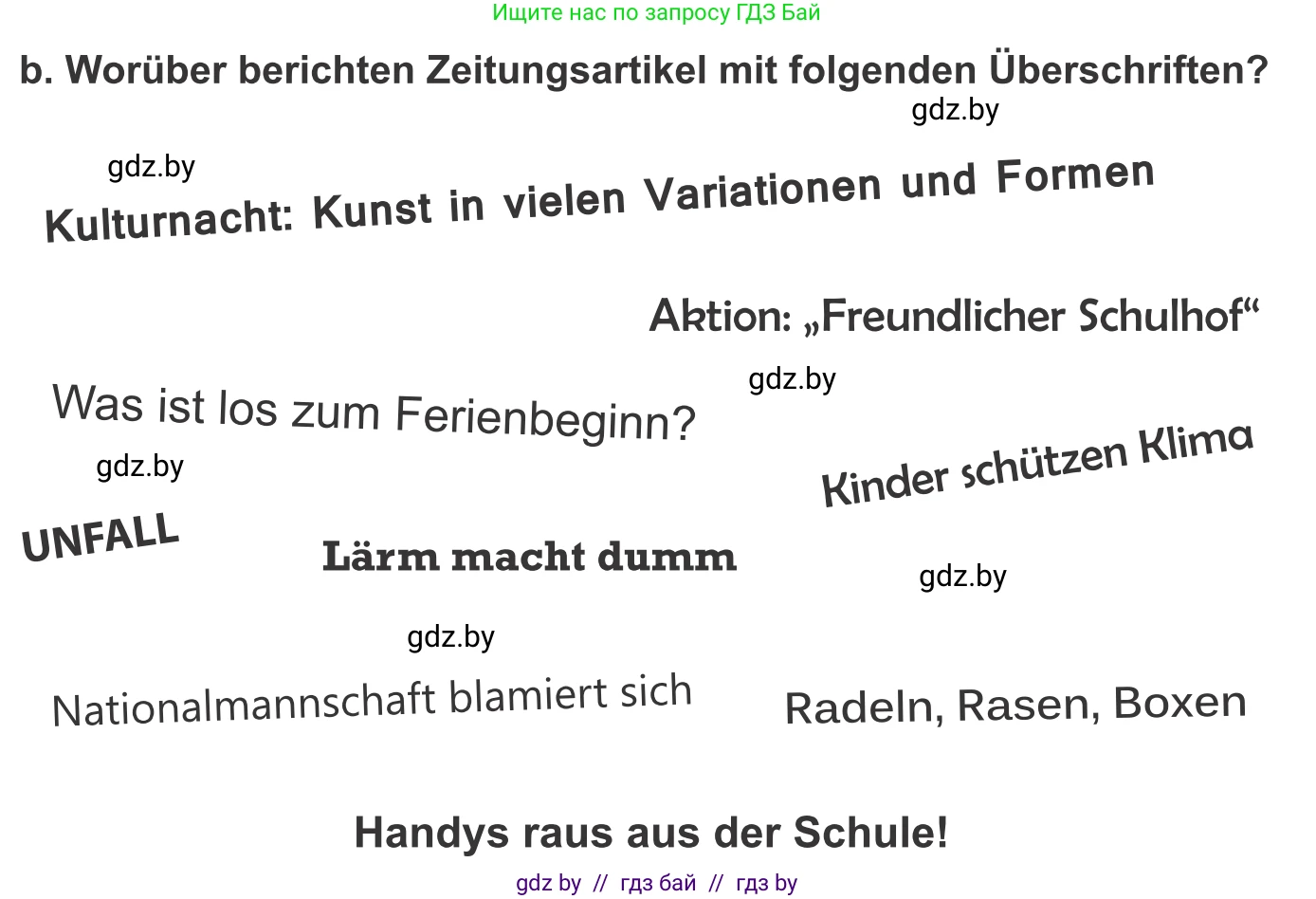 Ищите нас по запросу ГДЗ Бай

b. Worüber berichten Zeitungsartikel mit folgenden Überschriften?

gdz.by

gdz.by

Kulturnacht: Kunst in vielen Variationen und Formen

Aktion: „Freundlicher Schulhof“

gdz.by

Was ist los zum Ferienbeginn?

gdz.by

Kinder schützen Klima

UNFALL

Lärm macht dumm

gdz.by

gdz.by

Nationalmannschaft blamiert sich

Radeln, Rasen, Boxen

Handys raus aus der Schule!

gdz by // гдз бай // гдз by